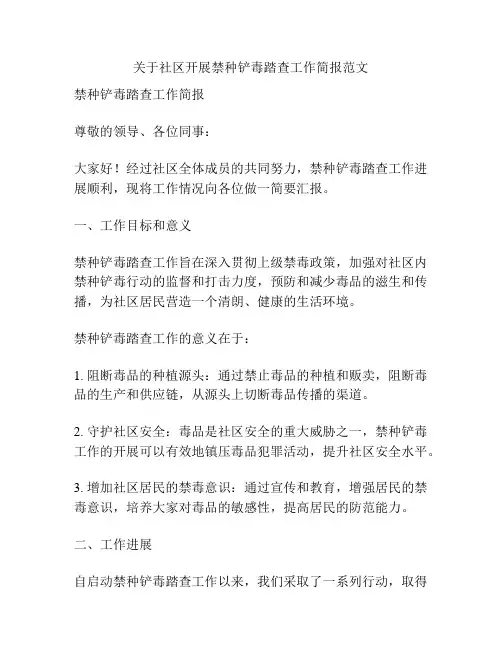 关于社区开展禁种铲毒踏查工作简报范文

禁种铲毒踏查工作简报

尊敬的领导、各位同事：

大家好！经过社区全体成员的共同努力，禁种铲毒踏查工作进展顺利，现将工作情况向各位做一简要汇报。

一、工作目标和意义

禁种铲毒踏查工作旨在深入贯彻上级禁毒政策，加强对社区内禁种铲毒行动的监督和打击力度，预防和减少毒品的滋生和传播，为社区居民营造一个清朗、健康的生活环境。

禁种铲毒踏查工作的意义在于：

1. 阻断毒品的种植源头：通过禁止毒品的种植和贩卖，阻断毒品的生产和供应链，从源头上切断毒品传播的渠道。

2. 守护社区安全：毒品是社区安全的重大威胁之一，禁种铲毒工作的开展可以有效地镇压毒品犯罪活动，提升社区安全水平。

3. 增加社区居民的禁毒意识：通过宣传和教育，增强居民的禁毒意识，培养大家对毒品的敏感性，提高居民的防范能力。

二、工作进展

自启动禁种铲毒踏查工作以来，我们采取了一系列行动，取得